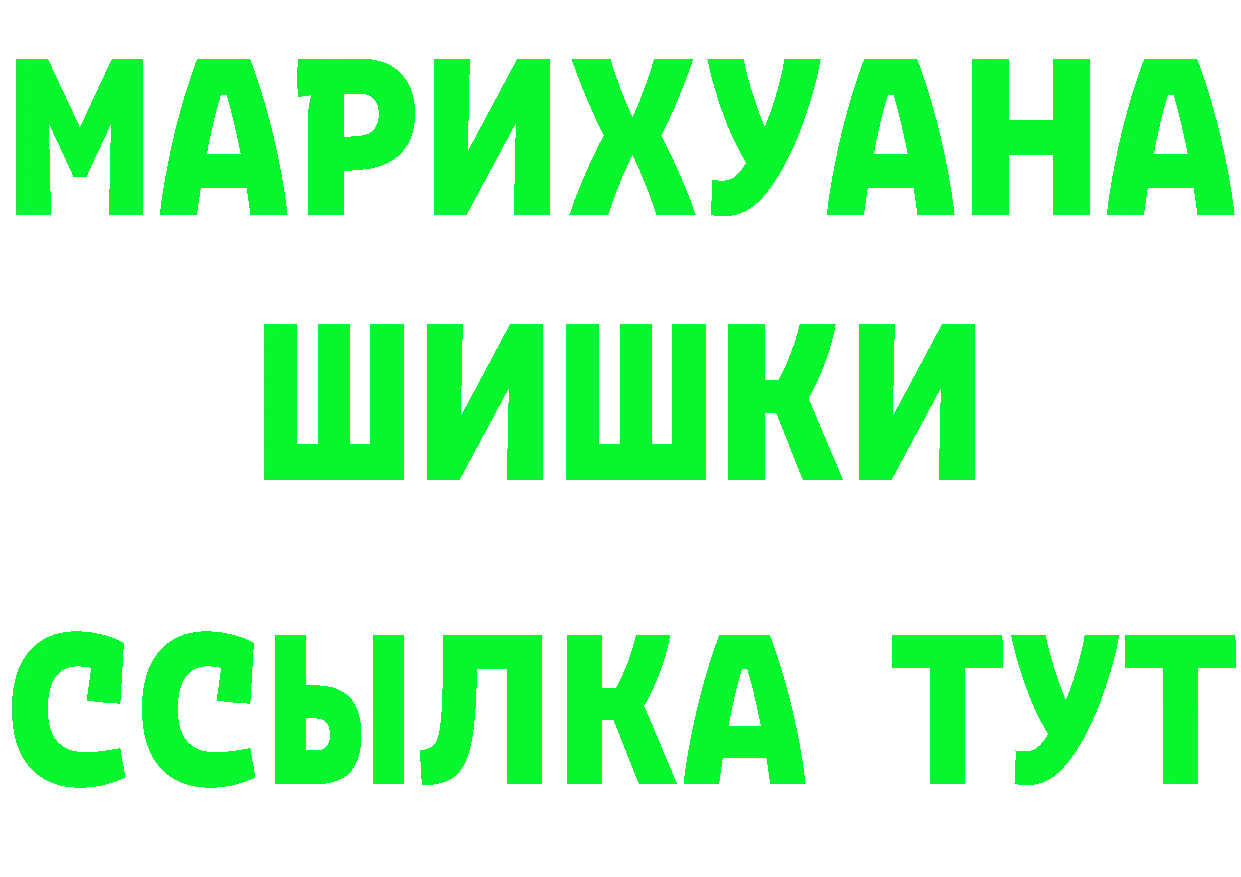 МАРИХУАНА
ШИШКИ
ССЫЛКА ТУТ